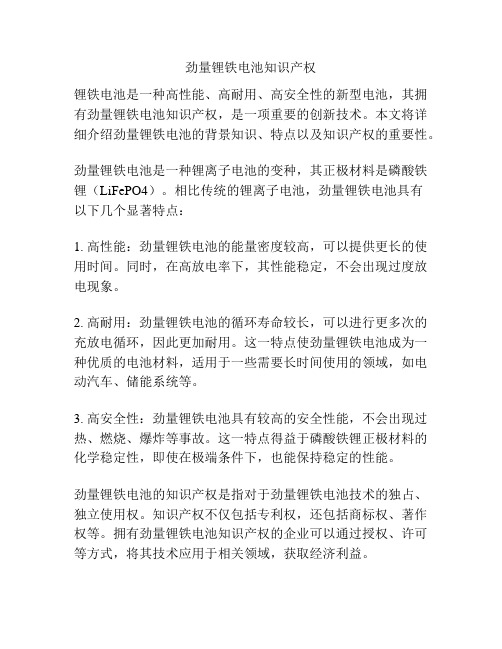 劲量锂铁电池知识产权

锂铁电池是一种高性能、高耐用、高安全性的新型电池，其拥有劲量锂铁电池知识产权，是一项重要的创新技术。本文将详细介绍劲量锂铁电池的背景知识、特点以及知识产权的重要性。

劲量锂铁电池是一种锂离子电池的变种，其正极材料是磷酸铁锂（LiFePO4）。相比传统的锂离子电池，劲量锂铁电池具有以下几个显著特点：

1. 高性能：劲量锂铁电池的能量密度较高，可以提供更长的使用时间。同时，在高放电率下，其性能稳定，不会出现过度放电现象。

2. 高耐用：劲量锂铁电池的循环寿命较长，可以进行更多次的充放电循环，因此更加耐用。这一特点使劲量锂铁电池成为一种优质的电池材料，适用于一些需要长时间使用的领域，如电动汽车、储能系统等。

3. 高安全性：劲量锂铁电池具有较高的安全性能，不会出现过热、燃烧、爆炸等事故。这一特点得益于磷酸铁锂正极材料的化学稳定性，即使在极端条件下，也能保持稳定的性能。

劲量锂铁电池的知识产权是指对于劲量锂铁电池技术的独占、独立使用权。知识产权不仅包括专利权，还包括商标权、著作权等。拥有劲量锂铁电池知识产权的企业可以通过授权、许可等方式，将其技术应用于相关领域，获取经济利益。